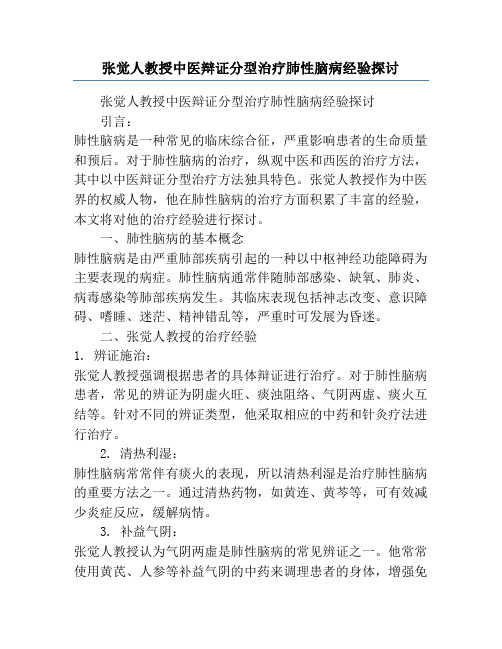 张觉人教授中医辩证分型治疗肺性脑病经验探讨

张觉人教授中医辩证分型治疗肺性脑病经验探讨

引言：

肺性脑病是一种常见的临床综合征，严重影响患者的生命质量和预后。对于肺性脑病的治疗，纵观中医和西医的治疗方法，其中以中医辩证分型治疗方法独具特色。张觉人教授作为中医界的权威人物，他在肺性脑病的治疗方面积累了丰富的经验，本文将对他的治疗经验进行探讨。

一、肺性脑病的基本概念

肺性脑病是由严重肺部疾病引起的一种以中枢神经功能障碍为主要表现的病症。肺性脑病通常伴随肺部感染、缺氧、肺炎、病毒感染等肺部疾病发生。其临床表现包括神志改变、意识障碍、嗜睡、迷茫、精神错乱等，严重时可发展为昏迷。

二、张觉人教授的治疗经验

1. 辨证施治：

张觉人教授强调根据患者的具体辩证进行治疗。对于肺性脑病患者，常见的辨证为阴虚火旺、痰浊阻络、气阴两虚、痰火互结等。针对不同的辨证类型，他采取相应的中药和针灸疗法进行治疗。

2. 清热利湿：

肺性脑病常常伴有痰火的表现，所以清热利湿是治疗肺性脑病的重要方法之一。通过清热药物，如黄连、黄芩等，可有效减少炎症反应，缓解病情。

3. 补益气阴：

张觉人教授认为气阴两虚是肺性脑病的常见辨证之一。他常常使用黄芪、人参等补益气阴的中药来调理患者的身体，增强免